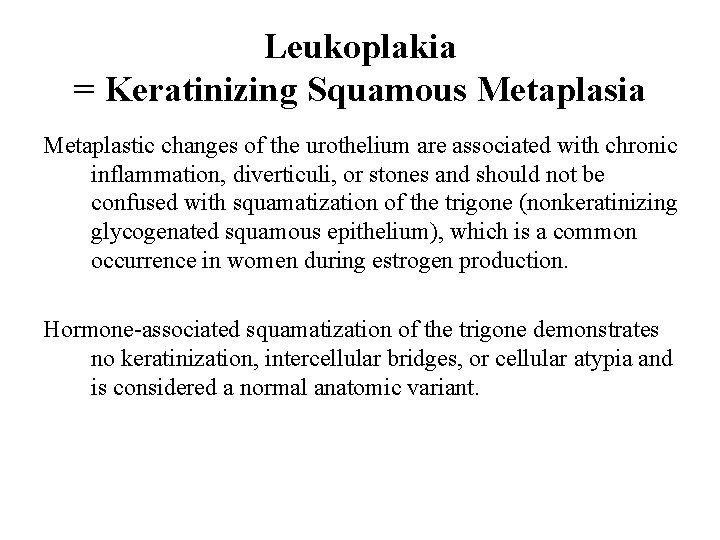 Leukoplakia
= Keratinizing Squamous Metaplasia

Metaplastic changes of the urothelium are associated with chronic inflammation, diverticuli, or stones and should not be confused with squamatization of the trigone (nonkeratinizing glycogenated squamous epithelium), which is a common occurrence in women during estrogen production.

Hormone-associated squamatization of the trigone demonstrates no keratinization, intercellular bridges, or cellular atypia and is considered a normal anatomic variant.